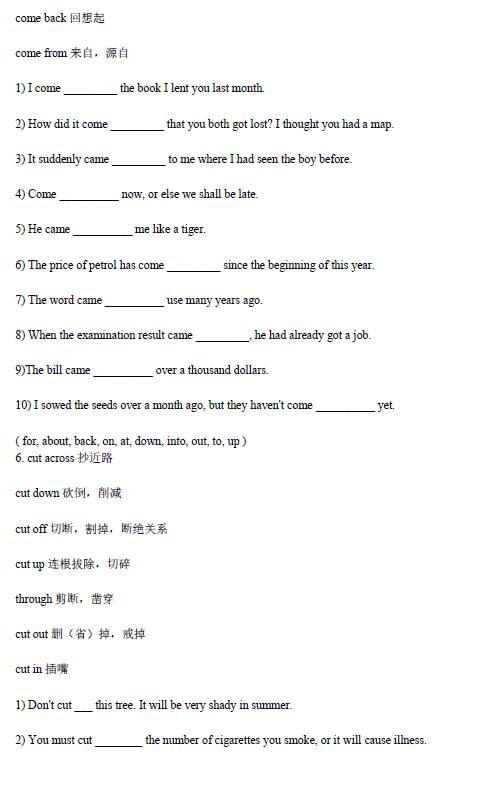 come back 回想起

come from 来自，源自

1) I come ________ the book I lent you last month.

2) How did it come ________ that you both got lost? I thought you had a map.

3) It suddenly came ________ to me where I had seen the boy before.

4) Come _________ now, or else we shall be late.

5) He came _________ me like a tiger.

6) The price of petrol has come ________ since the beginning of this year.

7) The word came _________ use many years ago.

8) When the examination result came ________, he had already got a job.

9)The bill came _________ over a thousand dollars.

10) I sowed the seeds over a month ago, but they haven't come _________ yet.

( for, about, back, on, at, down, into, out, to, up )
6. cut across 抄近路

cut down 砍倒，削减

cut off 切断，割掉，断绝关系

cut up 连根拔除，切碎

through 剪断，凿穿

cut out 删（省）掉，戒掉

cut in 插嘴

1) Don't cut ___ this tree. It will be very shady in summer.

2) You must cut _______ the number of cigarettes you smoke, or it will cause illness.